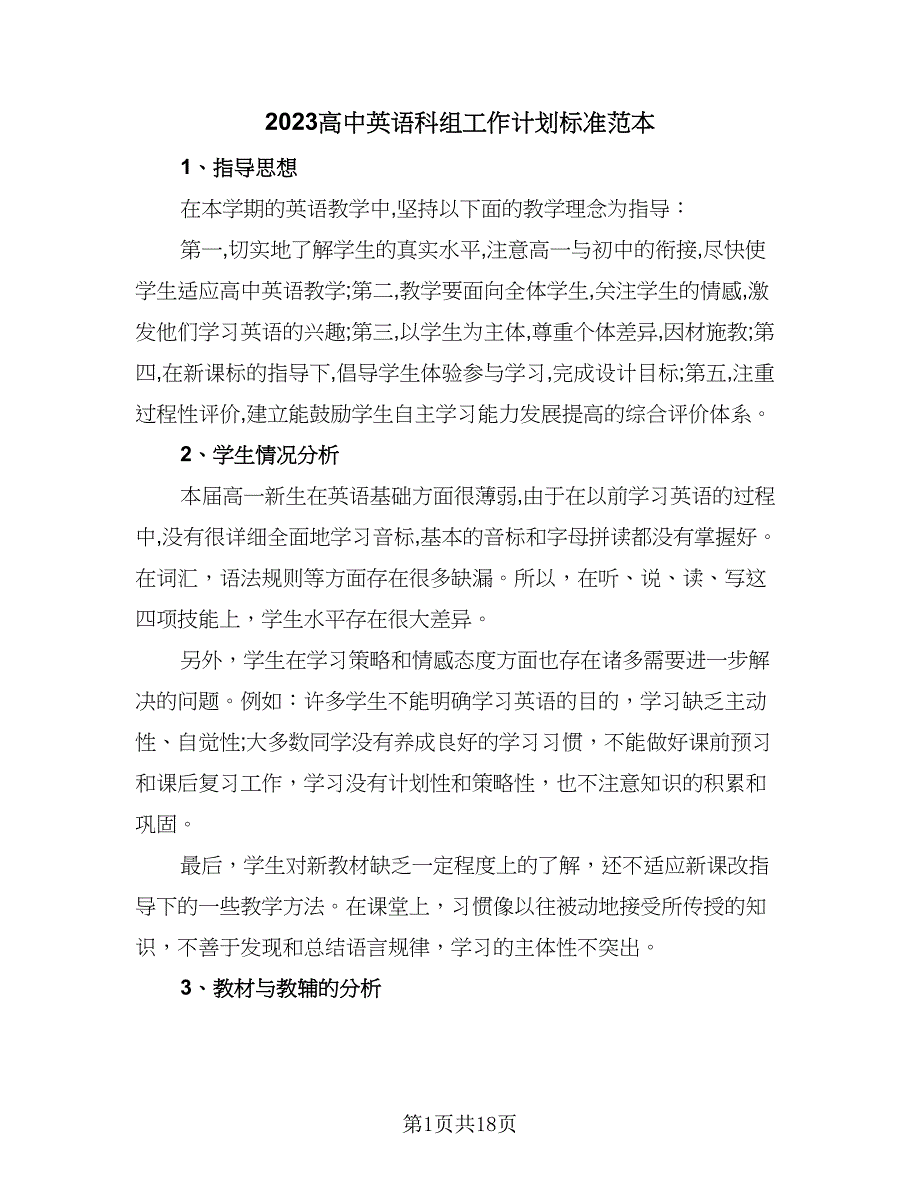 2023高中英语科组工作计划标准范本

1、指导思想

在本学期的英语教学中,坚持以下面的教学理念为指导：

第一,切实地了解学生的真实水平,注意高一与初中的衔接,尽快使学生适应高中英语教学;第二,教学要面向全体学生,关注学生的情感,激发他们学习英语的兴趣;第三,以学生为主体,尊重个体差异,因材施教;第四,在新课标的指导下,倡导学生体验参与学习,完成设计目标;第五,注重过程性评价,建立能鼓励学生自主学习能力发展提高的综合评价体系。

2、学生情况分析

本届高一新生在英语基础方面很薄弱,由于在以前学习英语的过程中,没有很详细全面地学习音标,基本的音标和字母拼读都没有掌握好。在词汇，语法规则等方面存在很多缺漏。所以，在听、说、读、写这四项技能上，学生水平存在很大差异。

另外，学生在学习策略和情感态度方面也存在诸多需要进一步解决的问题。例如：许多学生不能明确学习英语的目的，学习缺乏主动性、自觉性;大多数同学没有养成良好的学习习惯，不能做好课前预习和课后复习工作，学习没有计划性和策略性，也不注意知识的积累和巩固。

最后，学生对新教材缺乏一定程度上的了解，还不适应新课改指导下的一些教学方法。在课堂上，习惯像以往被动地接受所传授的知识，不善于发现和总结语言规律，学习的主体性不突出。

3、教材与教辅的分析

第1页共18页